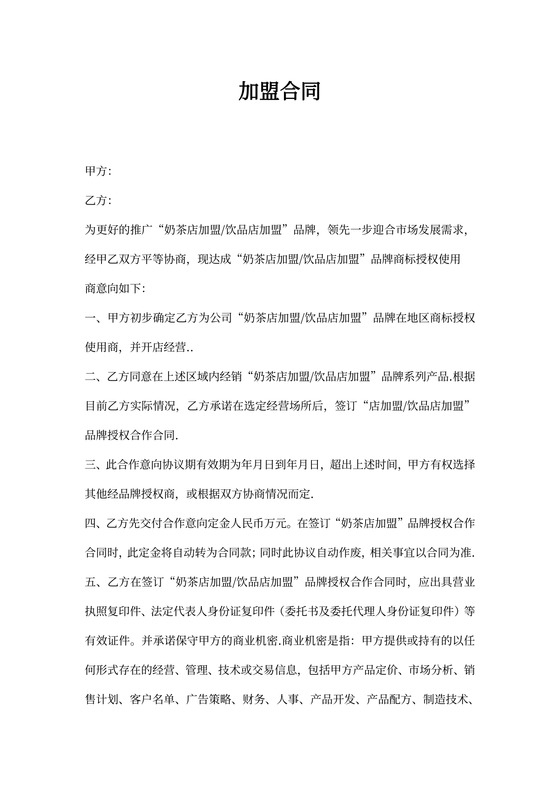 加盟合同

甲方:

乙方:

为更好的推广“奶茶店加盟/饮品店加盟”品牌，领先一步迎合市场发展需求，经甲乙双方平等协商，现达成“奶茶店加盟/饮品店加盟”品牌商标授权使用商意向如下:

一、甲方初步确定乙方为公司“奶茶店加盟/饮品店加盟”品牌在地区商标授权使用商，并开店经营..

二、乙方同意在上述区域内经销“奶茶店加盟/饮品店加盟”品牌系列产品.根据目前乙方实际情况，乙方承诺在选定经营场所后，签订“店加盟/饮品店加盟”品牌授权合作合同.

三、此合作意向协议期有效期为年月日到年月日，超出上述时间，甲方有权选择其他经品牌授权商，或根据双方协商情况而定.

四、乙方先交付合作意向定金人民币万元。在签订“奶茶店加盟”品牌授权合作合同时，此定金将自动转为合同款；同时此协议自动作废，相关事宜以合同为准.

五、乙方在签订“奶茶店加盟/饮品店加盟”品牌授权合作合同时，应出具营业执照复印件、法定代表人身份证复印件（委托书及委托代理人身份证复印件）等有效证件。并承诺保守甲方的商业机密.商业机密是指：甲方提供或持有的以任何形式存在的经营、管理、技术或交易信息，包括甲方产品定价、市场分析、销售计划、客户名单、广告策略、财务、人事、产品开发、产品配方、制造技术、